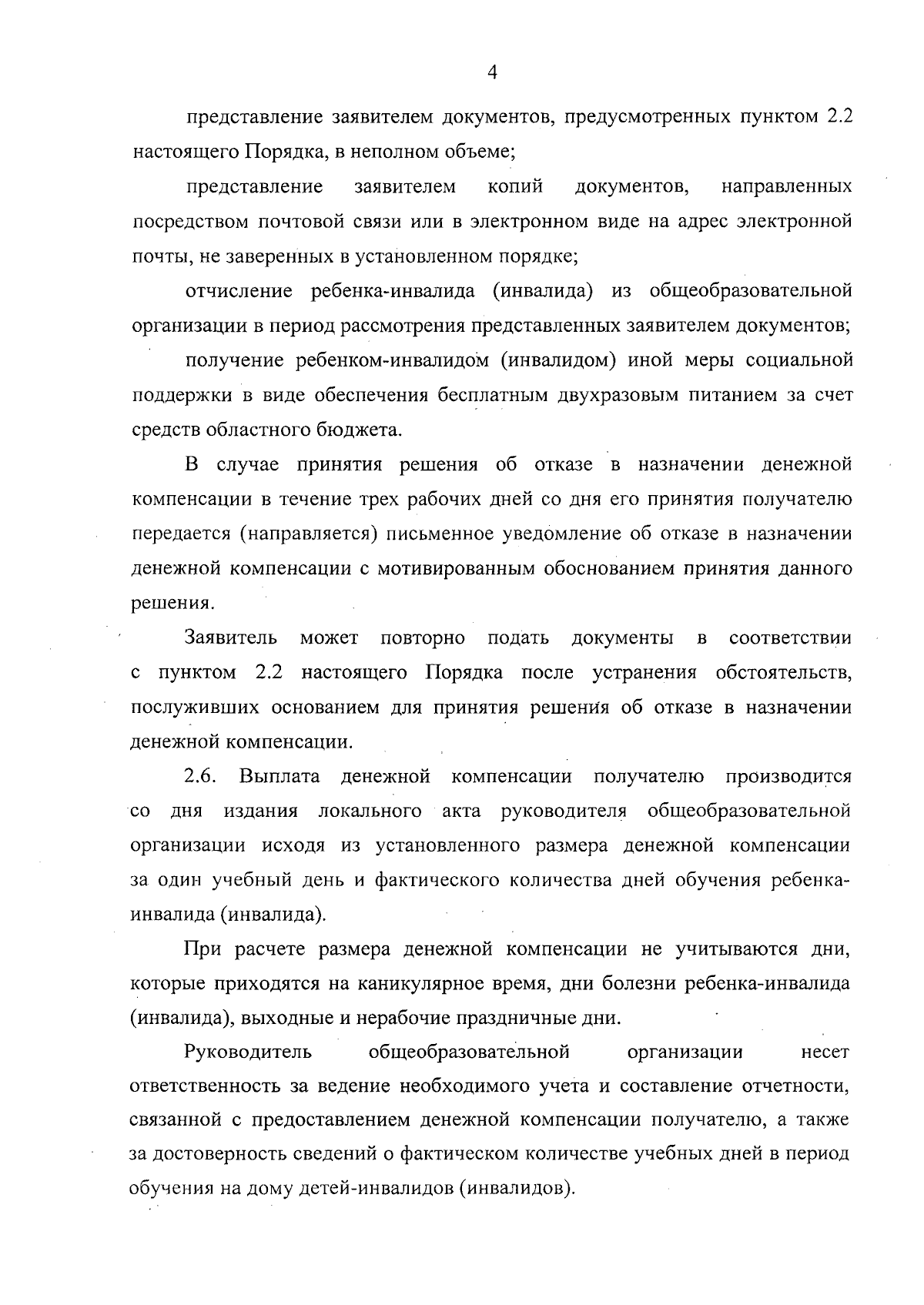 4

представление заявителем документов, предусмотренных пунктом 2.2 настоящего Порядка, в неполном объеме;

представление заявителем копий документов, направленных посредством почтовой связи или в электронном виде на адрес электронной почты, не заверенных в установленном порядке;

отчисление ребенка-инвалида (инвалида) из общеобразовательной организации в период рассмотрения представленных заявителем документов;

получение ребенком-инвалидом (инвалидом) иной меры социальной поддержки в виде обеспечения бесплатным двухразовым питанием за счет средств областного бюджета.

В случае принятия решения об отказе в назначении денежной компенсации в течение трех рабочих дней со дня его принятия получателю передается (направляется) письменное уведомление об отказе в назначении денежной компенсации с мотивированным обоснованием принятия данного решения.

Заявитель может повторно подать документы в соответствии с пунктом 2.2 настоящего Порядка после устранения обстоятельств, послуживших основанием для принятия решения об отказе в назначении денежной компенсации.

2.6. Выплата денежной компенсации получателю производится со дня издания локального акта руководителя общеобразовательной организации исходя из установленного размера денежной компенсации за один учебный день и фактического количества дней обучения ребенка-инвалида (инвалида).

При расчете размера денежной компенсации не учитываются дни, которые приходятся на каникулярное время, дни болезни ребенка-инвалида (инвалида), выходные и нерабочие праздничные дни.

Руководитель общеобразовательной организации несет ответственность за ведение необходимого учета и составление отчетности, связанной с предоставлением денежной компенсации получателю, а также за достоверность сведений о фактическом количестве учебных дней в период обучения на дому детей-инвалидов (инвалидов).